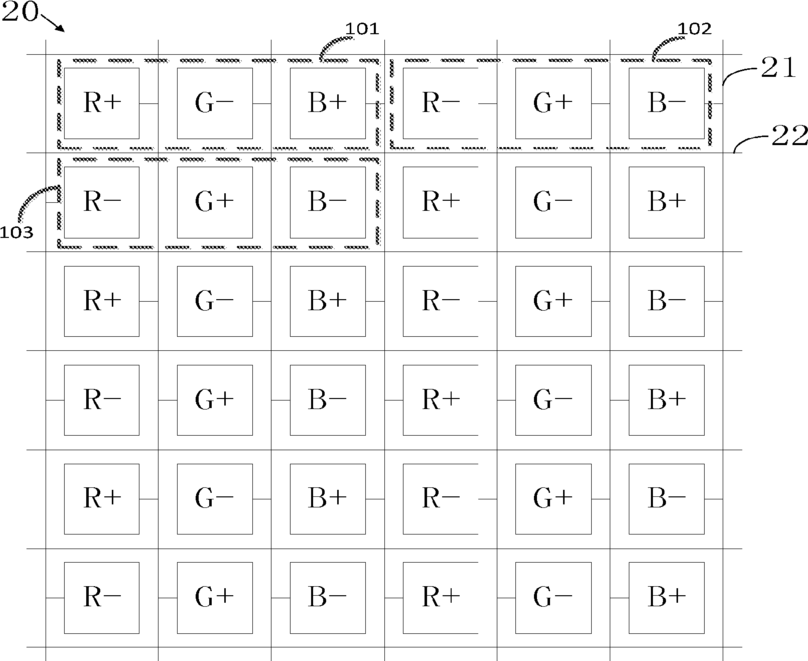 20

101

102

21

22

103

| R+ | G− | B+ | R− | G+ | B− |
|---|---|---|---|---|---|
| R− | G+ | B− | R+ | G− | B+ |
| R+ | G− | B+ | R− | G+ | B− |
| R− | G+ | B− | R+ | G− | B+ |
| R+ | G− | B+ | R− | G+ | B− |
| R− | G+ | B− | R+ | G− | B+ |